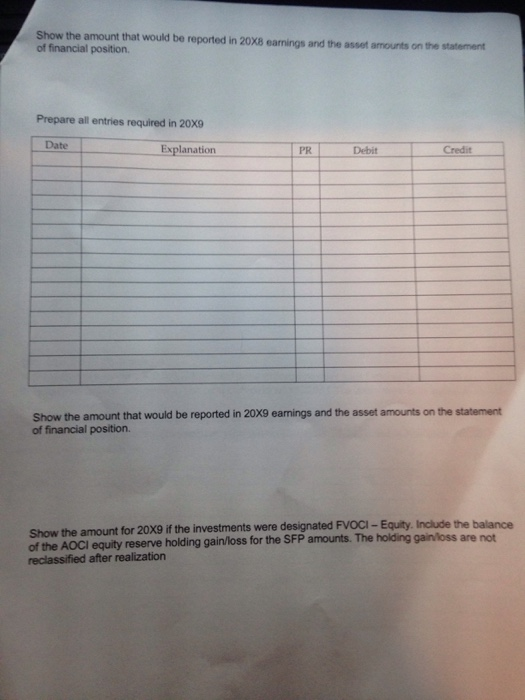 Show the amount that would be reported in 20X8 earnings and the asset amounts on the statement of financial position.

Prepare all entries required in 20X9

| Date | Explanation | PR | Debit | Credit |
|---|---|---|---|---|
| | | | | |
| | | | | |
| | | | | |
| | | | | |
| | | | | |
| | | | | |
| | | | | |
| | | | | |
| | | | | |
| | | | | |
| | | | | |
| | | | | |
| | | | | |
| | | | | |
| | | | | |
| | | | | |

Show the amount that would be reported in 20X9 earnings and the asset amounts on the statement of financial position.

Show the amount for 20X9 if the investments were designated FVOCI – Equity. Include the balance of the AOCI equity reserve holding gain/loss for the SFP amounts. The holding gain/loss are not reclassified after realization